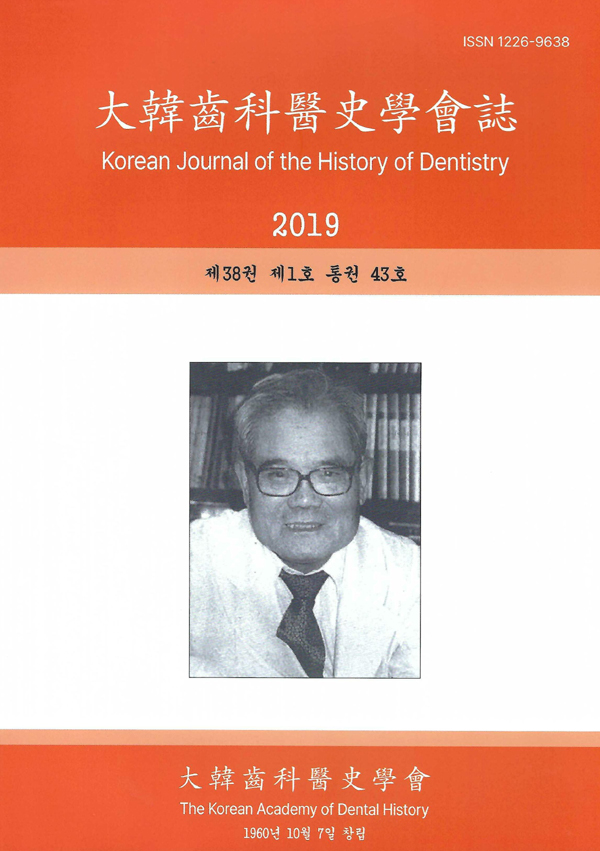 ISSN 1226-9638

大韓齒科醫史學會誌

Korean Journal of the History of Dentistry

2019

제38권 제1호 통권 43호

大韓齒科醫史學會

The Korean Academy of Dental History

1960년 10월 7일 창립